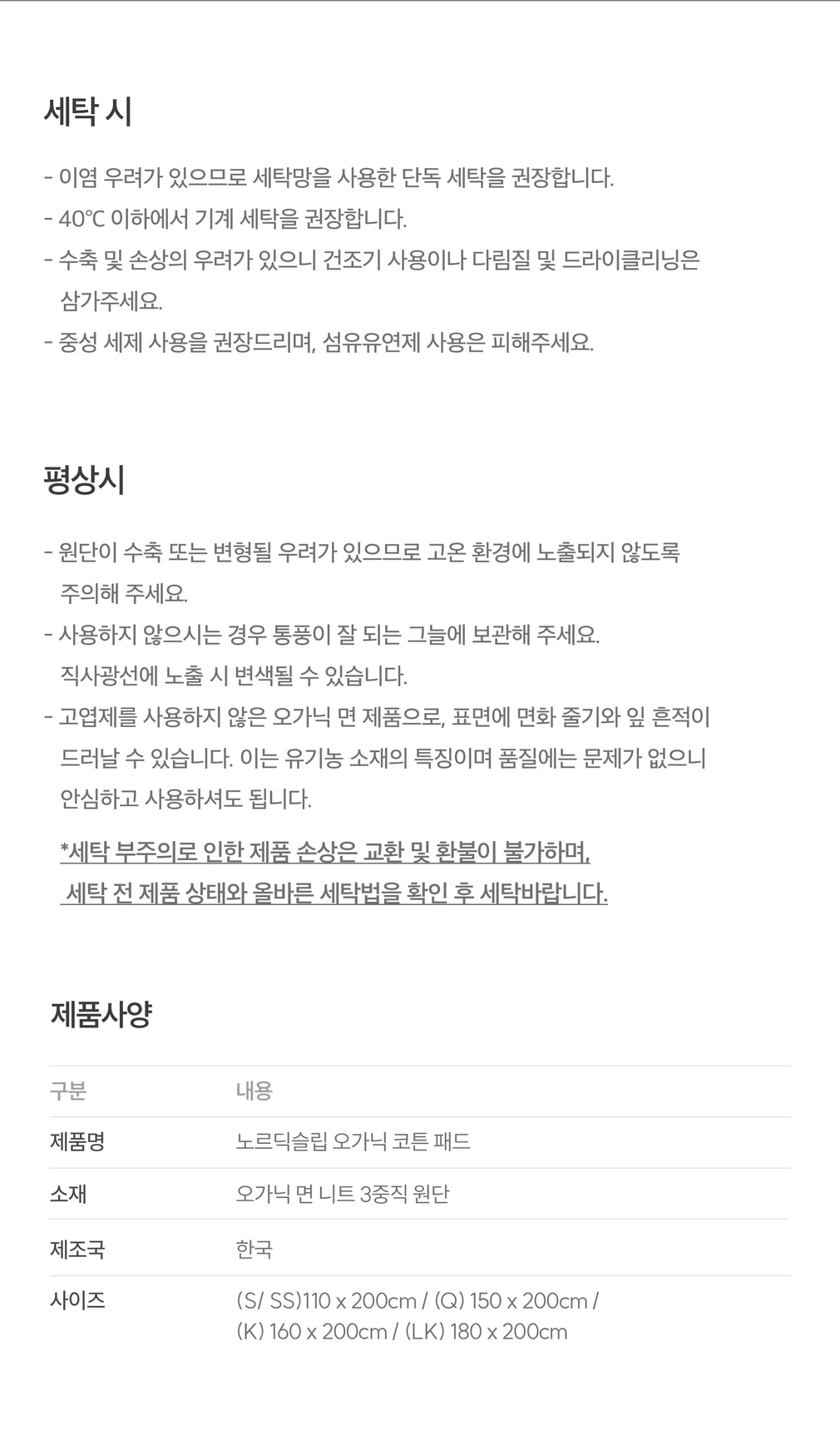 세탁 시

- 이염 우려가 있으므로 세탁망을 사용한 단독 세탁을 권장합니다.
- 40℃ 이하에서 기계 세탁을 권장합니다.
- 수축 및 손상의 우려가 있으니 건조기 사용이나 다림질 및 드라이클리닝은 삼가주세요.
- 중성 세제 사용을 권장드리며, 섬유유연제 사용은 피해주세요.

평상시

- 원단이 수축 또는 변형될 우려가 있으므로 고온 환경에 노출되지 않도록 주의해 주세요.
- 사용하지 않으시는 경우 통풍이 잘 되는 그늘에 보관해 주세요. 직사광선에 노출 시 변색될 수 있습니다.
- 고엽제를 사용하지 않은 오가닉 면 제품으로, 표면에 면화 줄기와 잎 흔적이 드러날 수 있습니다. 이는 유기농 소재의 특징이며 품질에는 문제가 없으니 안심하고 사용하셔도 됩니다.

*세탁 부주의로 인한 제품 손상은 교환 및 환불이 불가하며,
세탁 전 제품 상태와 올바른 세탁법을 확인 후 세탁바랍니다.

제품사양

| 구분 | 내용 |
|---|---|
| 제품명 | 노르딕슬립 오가닉 코튼 패드 |
| 소재 | 오가닉 면 니트 3중직 원단 |
| 제조국 | 한국 |
| 사이즈 | (S/ SS)110 x 200cm / (Q) 150 x 200cm / (K) 160 x 200cm / (LK) 180 x 200cm |